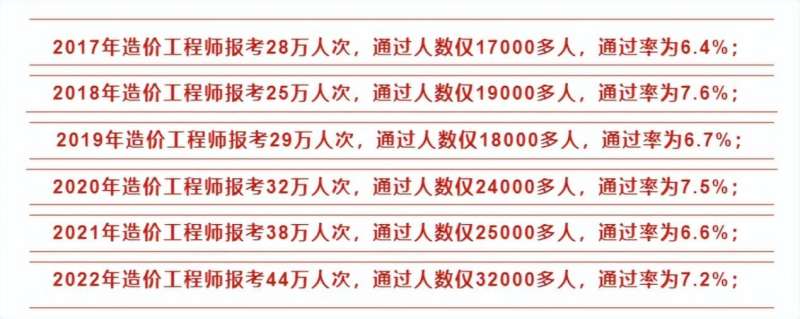 2017年造价工程师报考28万人次，通过人数仅17000多人，通过率为6.4%；

2018年造价工程师报考25万人次，通过人数仅19000多人，通过率为7.6%；

2019年造价工程师报考29万人次，通过人数仅18000多人，通过率为6.7%；

2020年造价工程师报考32万人次，通过人数仅24000多人，通过率为7.5%；

2021年造价工程师报考38万人次，通过人数仅25000多人，通过率为6.6%；

2022年造价工程师报考44万人次，通过人数仅32000多人，通过率为7.2%；